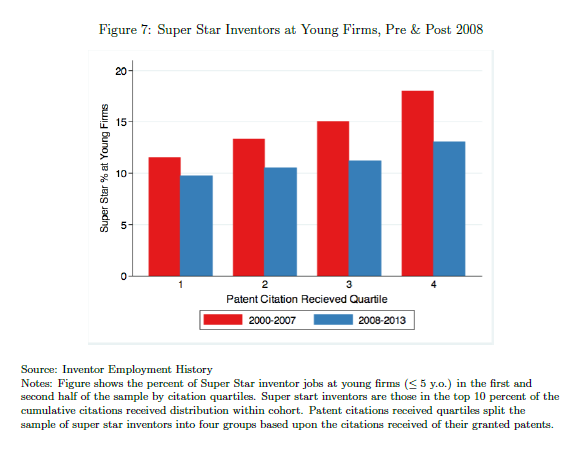 Figure 7: Super Star Inventors at Young Firms, Pre & Post 2008

Super Star % at Young Firms

20
15
10
5
0

1
2
3
4

Patent Citation Recieved Quartile

2000-2007
2008-2013

Source: Inventor Employment History
Notes: Figure shows the percent of Super Star inventor jobs at young firms ($\leq$ 5 y.o.) in the first and second half of the sample by citation quartiles. Super start inventors are those in the top 10 percent of the cumulative citations received distribution within cohort. Patent citations received quartiles split the sample of super star inventors into four groups based upon the citations received of their granted patents.